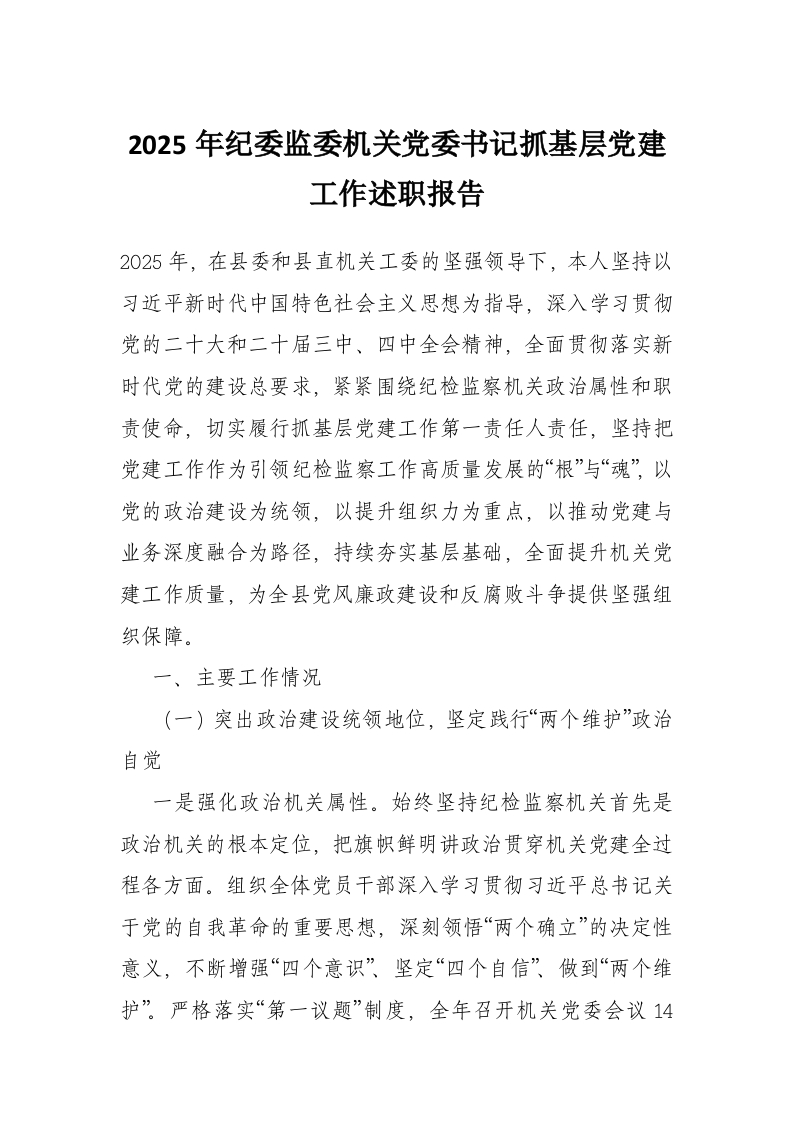 2025 年纪委监委机关党委书记抓基层党建工作述职报告

2025 年，在县委和县直机关工委的坚强领导下，本人坚持以习近平新时代中国特色社会主义思想为指导，深入学习贯彻党的二十大和二十届三中、四中全会精神，全面贯彻落实新时代党的建设总要求，紧紧围绕纪检监察机关政治属性和职责使命，切实履行抓基层党建工作第一责任人责任，坚持把党建工作作为引领纪检监察工作高质量发展的“根”与“魂”，以党的政治建设为统领，以提升组织力为重点，以推动党建与业务深度融合为路径，持续夯实基层基础，全面提升机关党建工作质量，为全县党风廉政建设和反腐败斗争提供坚强组织保障。

一、主要工作情况

（一）突出政治建设统领地位，坚定践行“两个维护”政治自觉

一是强化政治机关属性。始终坚持纪检监察机关首先是政治机关的根本定位，把旗帜鲜明讲政治贯穿机关党建全过程各方面。组织全体党员干部深入学习贯彻习近平总书记关于党的自我革命的重要思想，深刻领悟“两个确立”的决定性意义，不断增强“四个意识”、坚定“四个自信”、做到“两个维护”。严格落实“第一议题”制度，全年召开机关党委会议 14